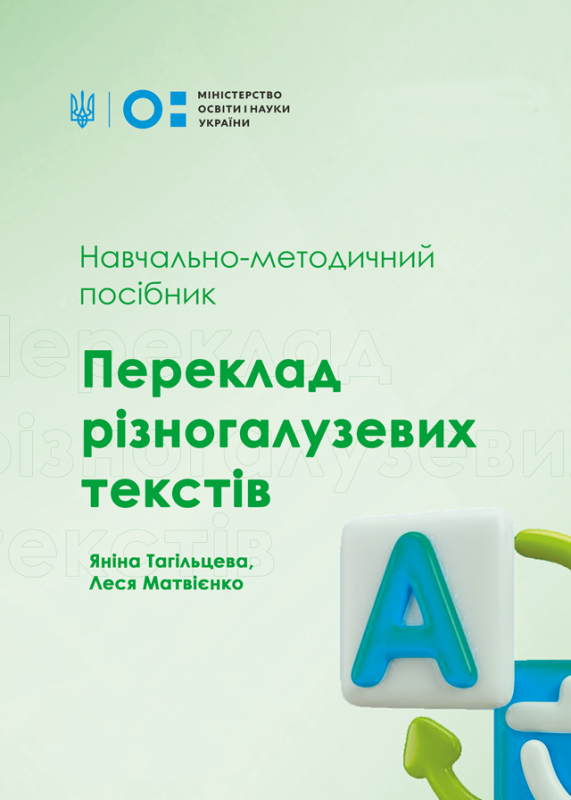 МІНІСТЕРСТВО ОСВІТИ І НАУКИ УКРАЇНИ

Навчально-методичний посібник

Переклад різногалузевих текстів

Яніна Тагільцева, Леся Матвієнко

A